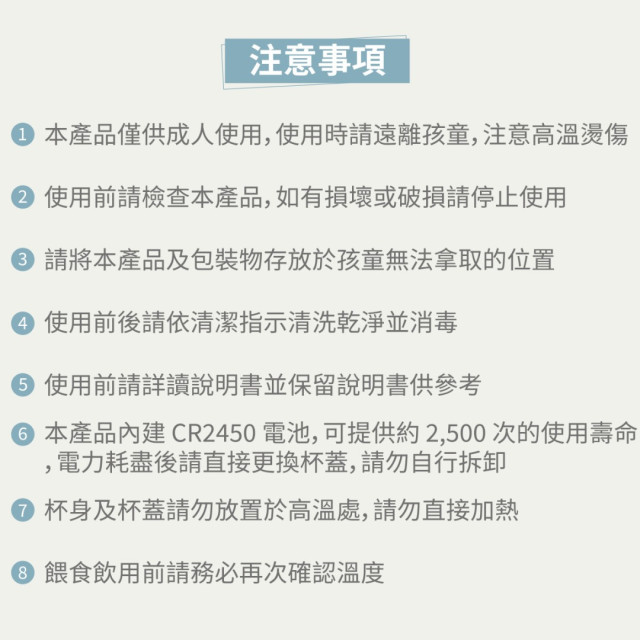 注意事項

1 本產品僅供成人使用,使用時請遠離孩童,注意高溫燙傷

2 使用前請檢查本產品,如有損壞或破損請停止使用

3 請將本產品及包裝物存放於孩童無法拿取的位置

4 使用前後請依清潔指示清洗乾淨並消毒

5 使用前請詳讀說明書並保留說明書供參考

6 本產品內建 CR2450 電池,可提供約 2,500 次的使用壽命,電力耗盡後請直接更換杯蓋,請勿自行拆卸

7 杯身及杯蓋請勿放置於高溫處,請勿直接加熱

8 餵食飲用前請務必再次確認溫度